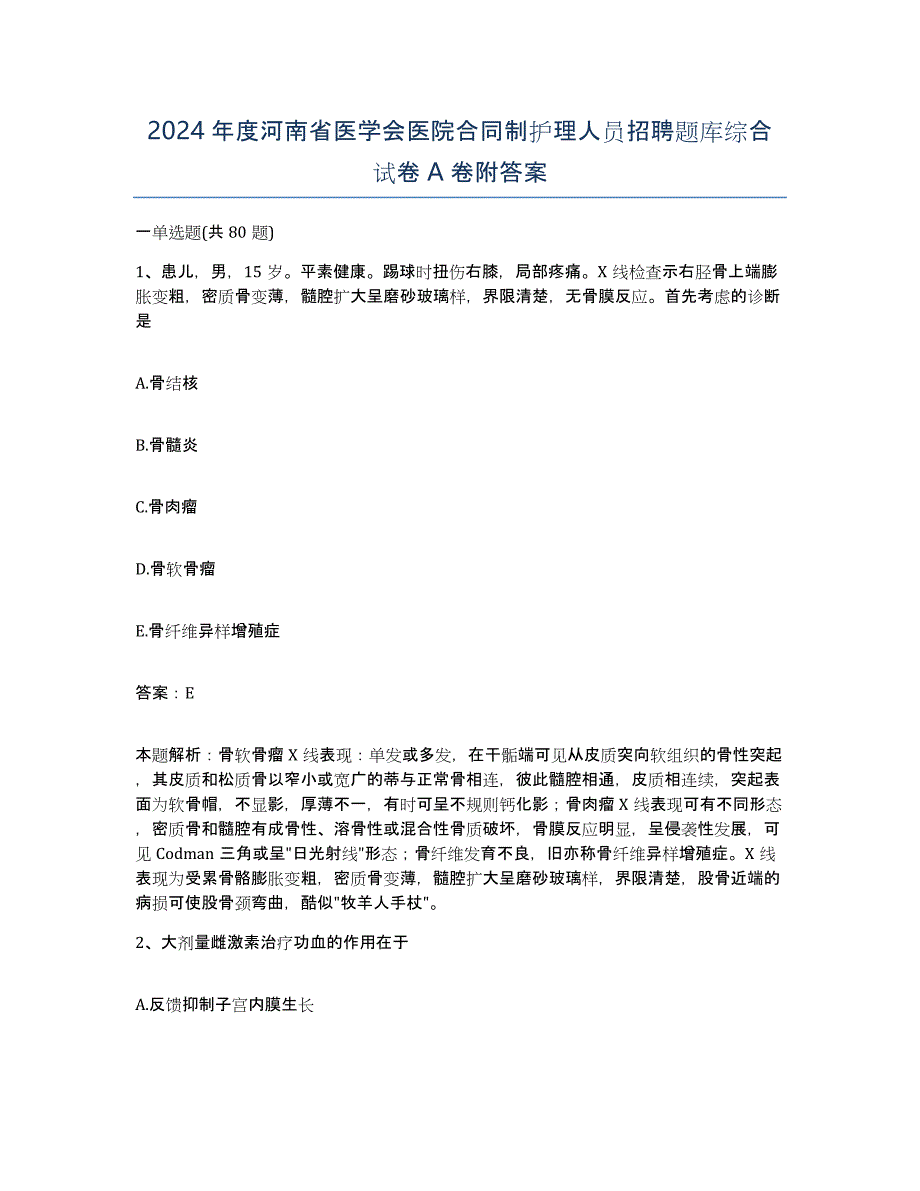 2024年度河南省医学会医院合同制护理人员招聘题库综合试卷A卷附答案

一单选题(共80题)

1、患儿，男，15岁。平素健康。踢球时扭伤右膝，局部疼痛。X线检查示右胫骨上端膨胀变粗，密质骨变薄，髓腔扩大呈磨砂玻璃样，界限清楚，无骨膜反应。首先考虑的诊断是

A.骨结核

B.骨髓炎

C.骨肉瘤

D.骨软骨瘤

E.骨纤维异样增殖症

答案：E

本题解析：骨软骨瘤X线表现：单发或多发，在干骺端可见从皮质突向软组织的骨性突起，其皮质和松质骨以窄小或宽广的蒂与正常骨相连，彼此髓腔相通，皮质相连续，突起表面为软骨帽，不显影，厚薄不一，有时可呈不规则钙化影；骨肉瘤X线表现可有不同形态，密质骨和髓腔有成骨性、溶骨性或混合性骨质破坏，骨膜反应明显，呈侵袭性发展，可见Codman三角或呈"日光射线"形态；骨纤维发育不良，旧亦称骨纤维异样增殖症。X线表现为受累骨骼膨胀变粗，密质骨变薄，髓腔扩大呈磨砂玻璃样，界限清楚，股骨近端的病损可使股骨颈弯曲，酷似"牧羊人手杖"。

2、大剂量雌激素治疗功血的作用在于

A.反馈抑制子宫内膜生长